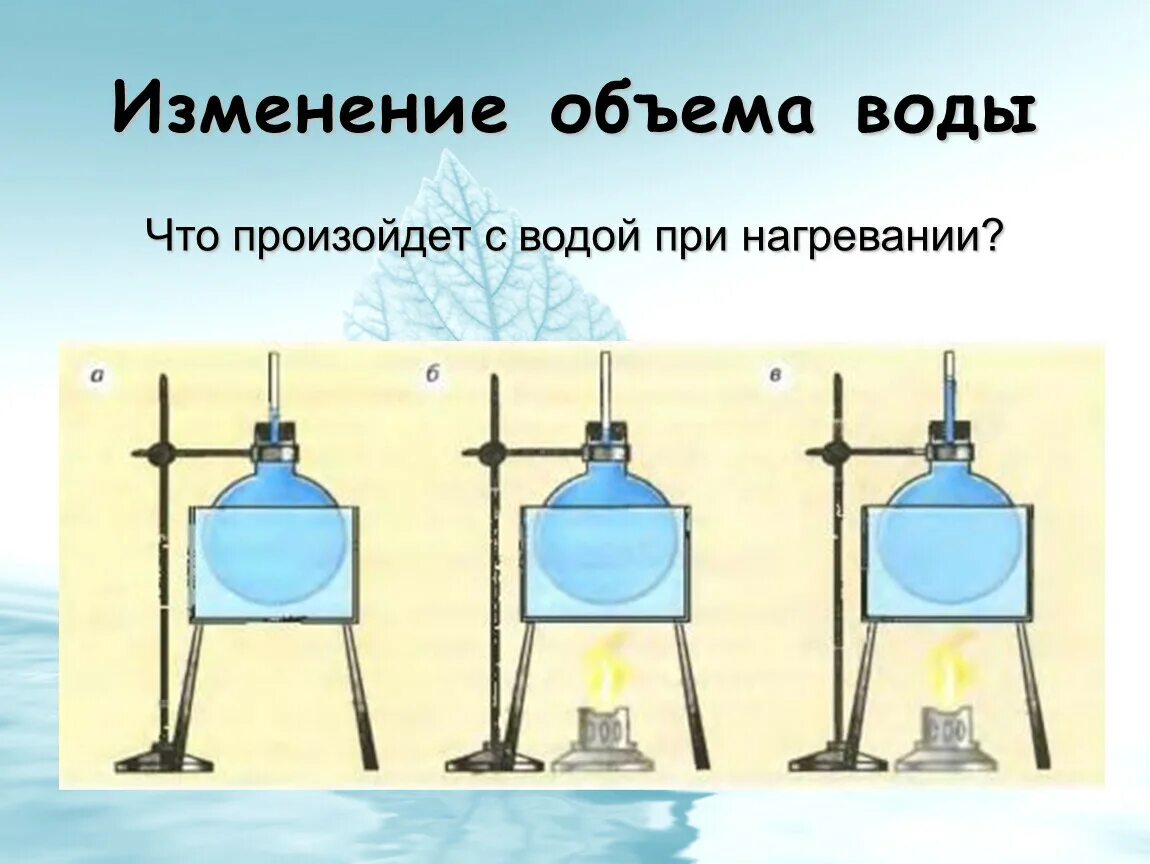 Изменение объема воды

Что произойдет с водой при нагревании?

а

б

в